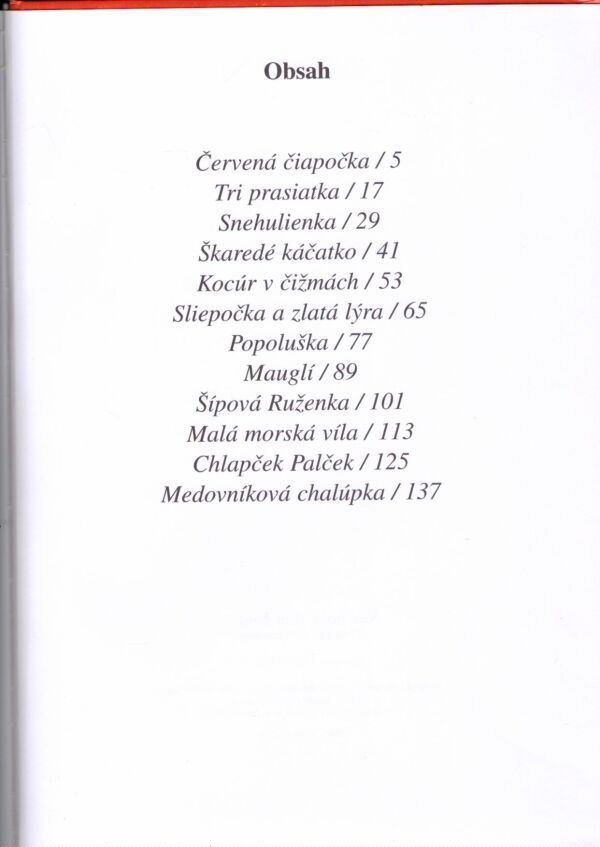 Obsah

Červená čiapočka / 5
Tri prasiatka / 17
Snehulienka / 29
Škaredé káčatko / 41
Kocúr v čižmách / 53
Sliepočka a zlatá lýra / 65
Popoluška / 77
Mauglí / 89
Šípová Ruženka / 101
Malá morská víla / 113
Chlapček Palček / 125
Medovníková chalúpka / 137